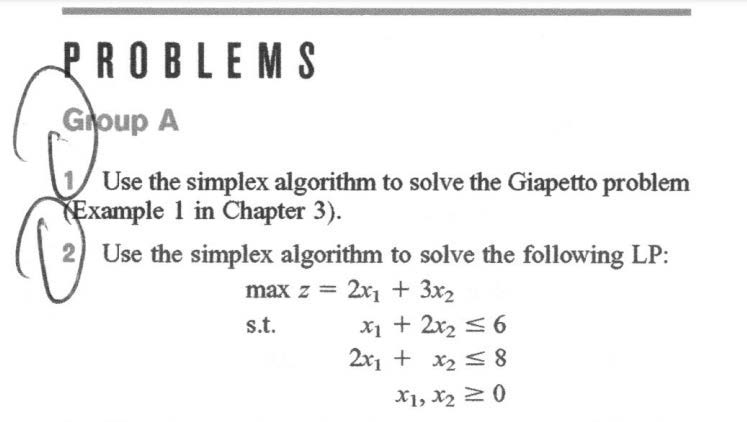 PROBLEMS

Group A

1 Use the simplex algorithm to solve the Giapetto problem (Example 1 in Chapter 3).

2 Use the simplex algorithm to solve the following LP:

$\max z = 2x_1 + 3x_2$

s.t. $x_1 + 2x_2 \leq 6$

$2x_1 + x_2 \leq 8$

$x_1, x_2 \geq 0$